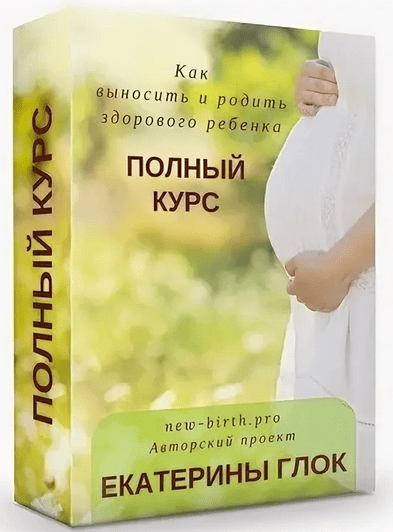 ПОЛНЫЙ КУРС

Как выносить и родить здорового ребенка

ПОЛНЫЙ КУРС

new-birth.pro
Авторский проект

ЕКАТЕРИНЫ ГЛОК